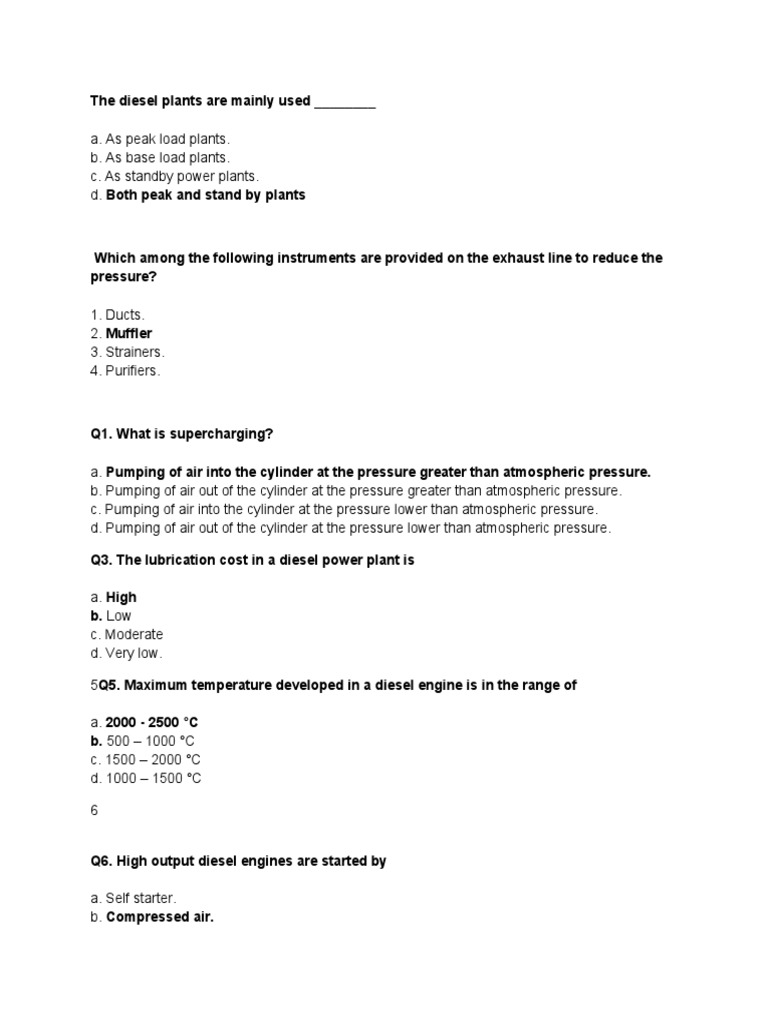 The diesel plants are mainly used ________

a. As peak load plants.
b. As base load plants.
c. As standby power plants.
d. Both peak and stand by plants

Which among the following instruments are provided on the exhaust line to reduce the pressure?

1. Ducts.
2. Muffler
3. Strainers.
4. Purifiers.

Q1. What is supercharging?

a. Pumping of air into the cylinder at the pressure greater than atmospheric pressure.
b. Pumping of air out of the cylinder at the pressure greater than atmospheric pressure.
c. Pumping of air into the cylinder at the pressure lower than atmospheric pressure.
d. Pumping of air out of the cylinder at the pressure lower than atmospheric pressure.

Q3. The lubrication cost in a diesel power plant is

a. High
b. Low
c. Moderate
d. Very low.

5Q5. Maximum temperature developed in a diesel engine is in the range of

a. 2000 - 2500 °C
b. 500 – 1000 °C
c. 1500 – 2000 °C
d. 1000 – 1500 °C

6

Q6. High output diesel engines are started by

a. Self starter.
b. Compressed air.